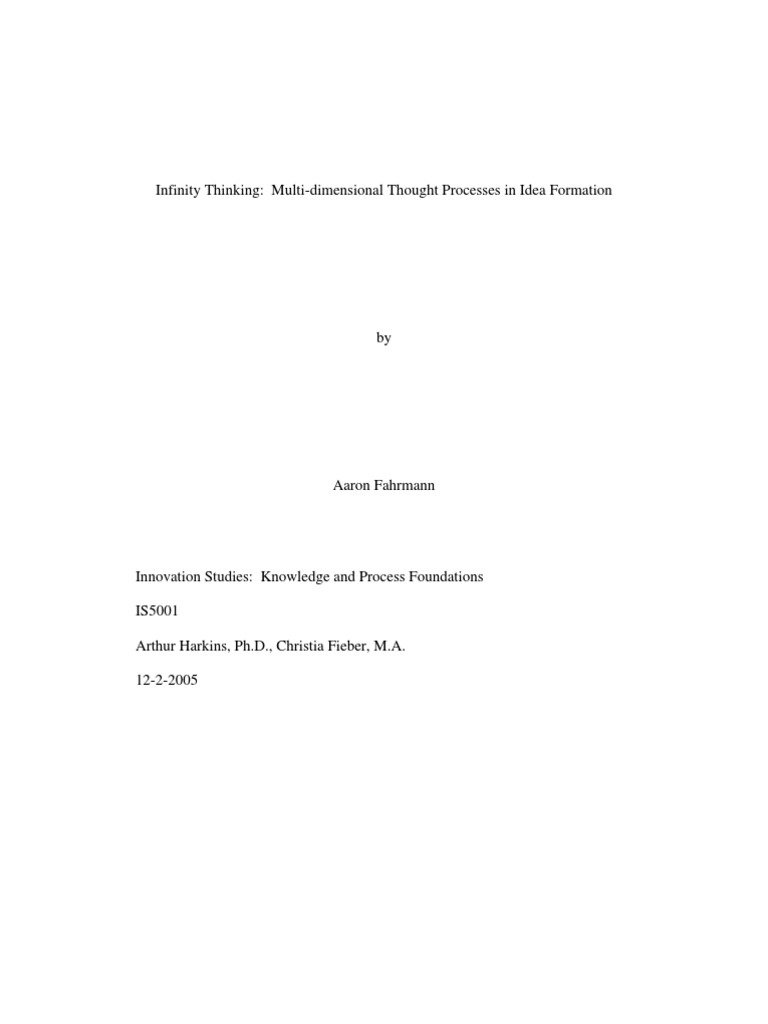 Infinity Thinking: Multi-dimensional Thought Processes in Idea Formation

by

Aaron Fahrmann

Innovation Studies: Knowledge and Process Foundations

IS5001

Arthur Harkins, Ph.D., Christia Fieber, M.A.

12-2-2005